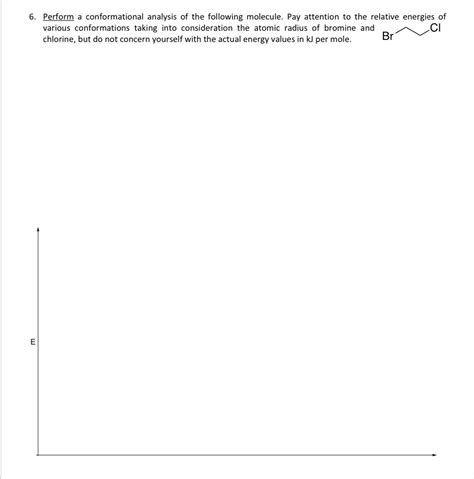 6. Perform a conformational analysis of the following molecule. Pay attention to the relative energies of various conformations taking into consideration the atomic radius of bromine and chlorine, but do not concern yourself with the actual energy values in kJ per mole.

Br
Cl

E